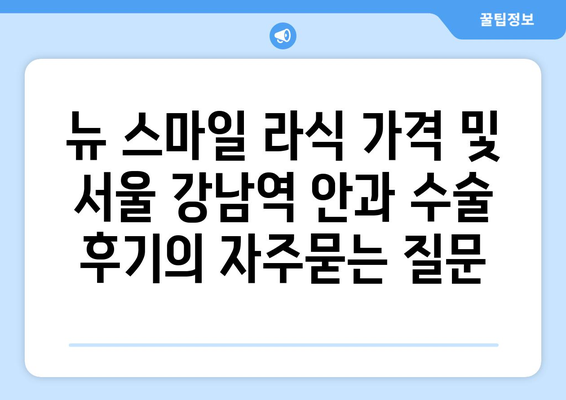 꿀팁정보

뉴 스마일 라식 가격 및 서울 강남역 안과 수술 후기의 자주묻는 질문